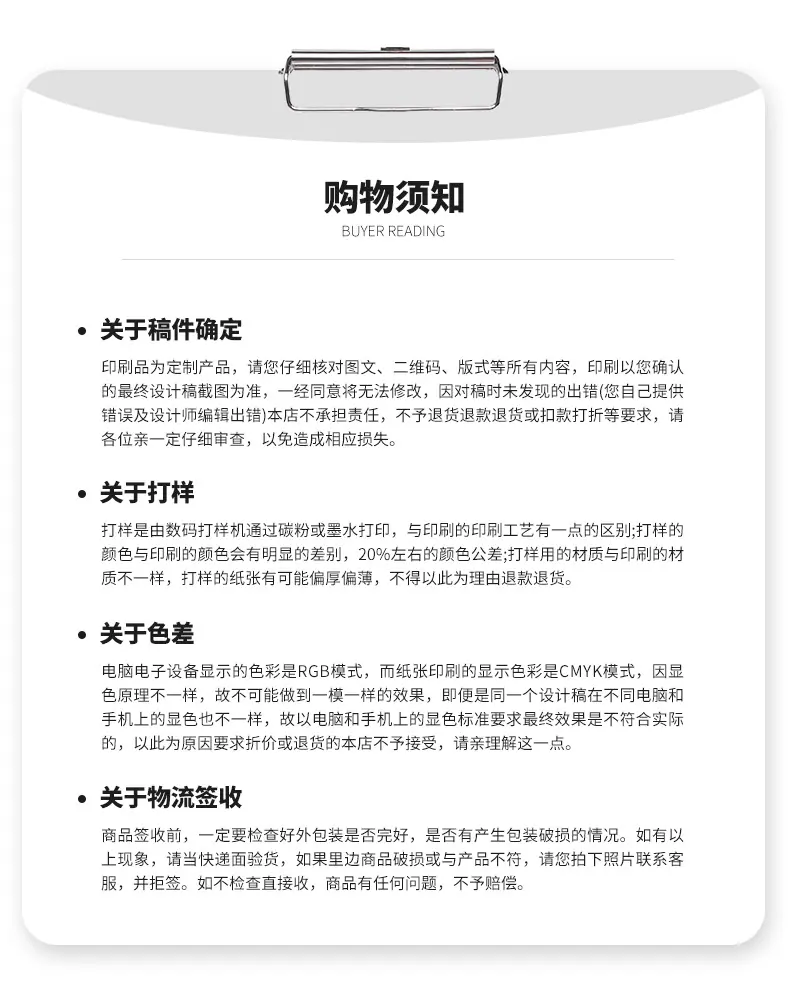 购物须知
BUYER READING

• 关于稿件确定
印刷品为定制产品，请您仔细核对图文、二维码、版式等所有内容，印刷以您确认的最终设计稿截图为准，一经同意将无法修改，因对稿时未发现的出错(您自己提供错误及设计师编辑出错)本店不承担责任，不予退货退款退货或扣款打折等要求，请各位亲一定仔细审查，以免造成相应损失。

• 关于打样
打样是由数码打样机通过碳粉或墨水打印，与印刷的印刷工艺有一点的区别;打样的颜色与印刷的颜色会有明显的差别，20%左右的颜色公差;打样用的材质与印刷的材质不一样，打样的纸张有可能偏厚偏薄，不得以此为理由退款退货。

• 关于色差
电脑电子设备显示的色彩是RGB模式，而纸张印刷的显示色彩是CMYK模式，因显色原理不一样，故不可能做到一模一样的效果，即便是同一个设计稿在不同电脑和手机上的显色也不一样，故以电脑和手机上的显色标准要求最终效果是不符合实际的，以此为原因要求折价或退货的本店不予接受，请亲理解这一点。

• 关于物流签收
商品签收前，一定要检查好外包装是否完好，是否有产生包装破损的情况。如有以上现象，请当快递面验货，如果里边商品破损或与产品不符，请您拍下照片联系客服，并拒签。如不检查直接收，商品有任何问题，不予赔偿。